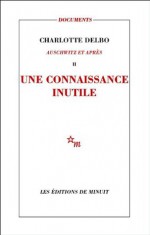 DOCUMENTS

CHARLOTTE DELBO

AUSCHWITZ ET APRÈS

II

UNE CONNAISSANCE INUTILE

m

LES ÉDITIONS DE MINUIT